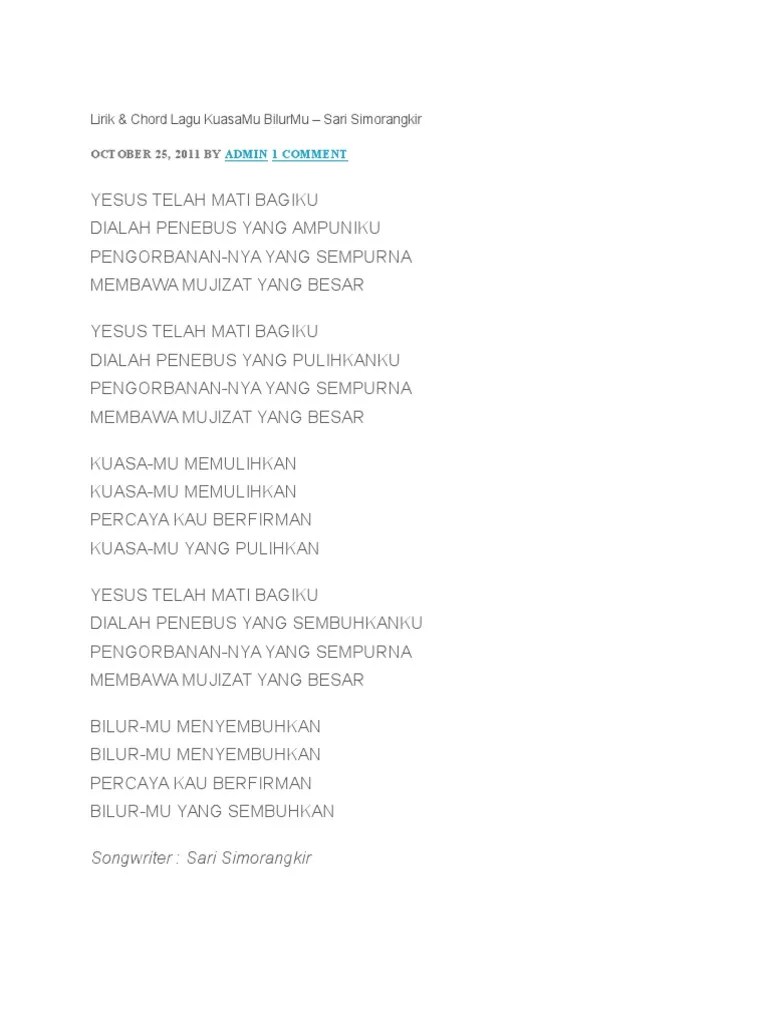 Lirik & Chord Lagu KuasaMu BilurMu – Sari Simorangkir

OCTOBER 25, 2011 BY ADMIN 1 COMMENT

YESUS TELAH MATI BAGIKU
DIALAH PENEBUS YANG AMPUNIKU
PENGORBANAN-NYA YANG SEMPURNA
MEMBAWA MUJIZAT YANG BESAR

YESUS TELAH MATI BAGIKU
DIALAH PENEBUS YANG PULIHKANKU
PENGORBANAN-NYA YANG SEMPURNA
MEMBAWA MUJIZAT YANG BESAR

KUASA-MU MEMULIHKAN
KUASA-MU MEMULIHKAN
PERCAYA KAU BERFIRMAN
KUASA-MU YANG PULIHKAN

YESUS TELAH MATI BAGIKU
DIALAH PENEBUS YANG SEMBUHKANKU
PENGORBANAN-NYA YANG SEMPURNA
MEMBAWA MUJIZAT YANG BESAR

BILUR-MU MENYEMBUHKAN
BILUR-MU MENYEMBUHKAN
PERCAYA KAU BERFIRMAN
BILUR-MU YANG SEMBUHKAN

Songwriter : Sari Simorangkir